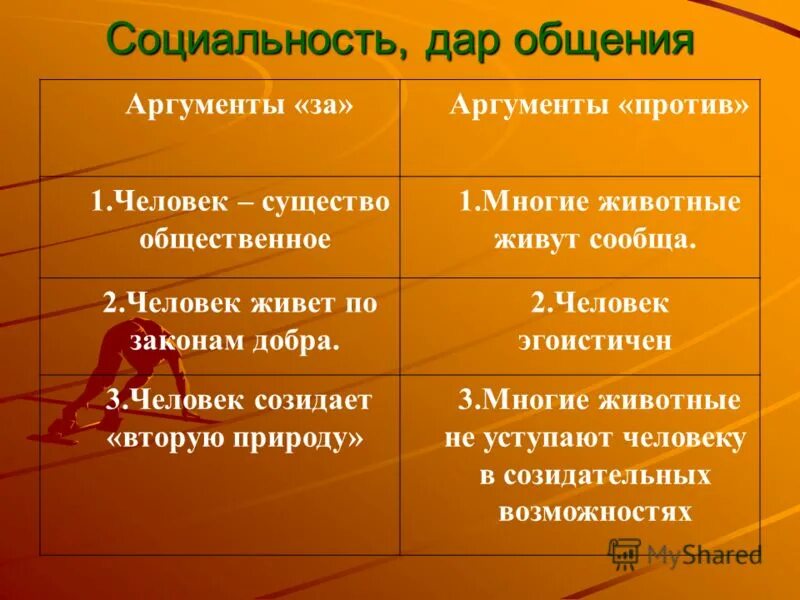 Социальность, дар общения

| Аргументы «за» | Аргументы «против» |
|---|---|
| 1.Человек – существо общественное | 1.Многие животные живут сообща. |
| 2.Человек живет по законам добра. | 2.Человек эгоистичен |
| 3.Человек созидает «вторую природу» | 3.Многие животные не уступают человеку в созидательных возможностях |

MyShared